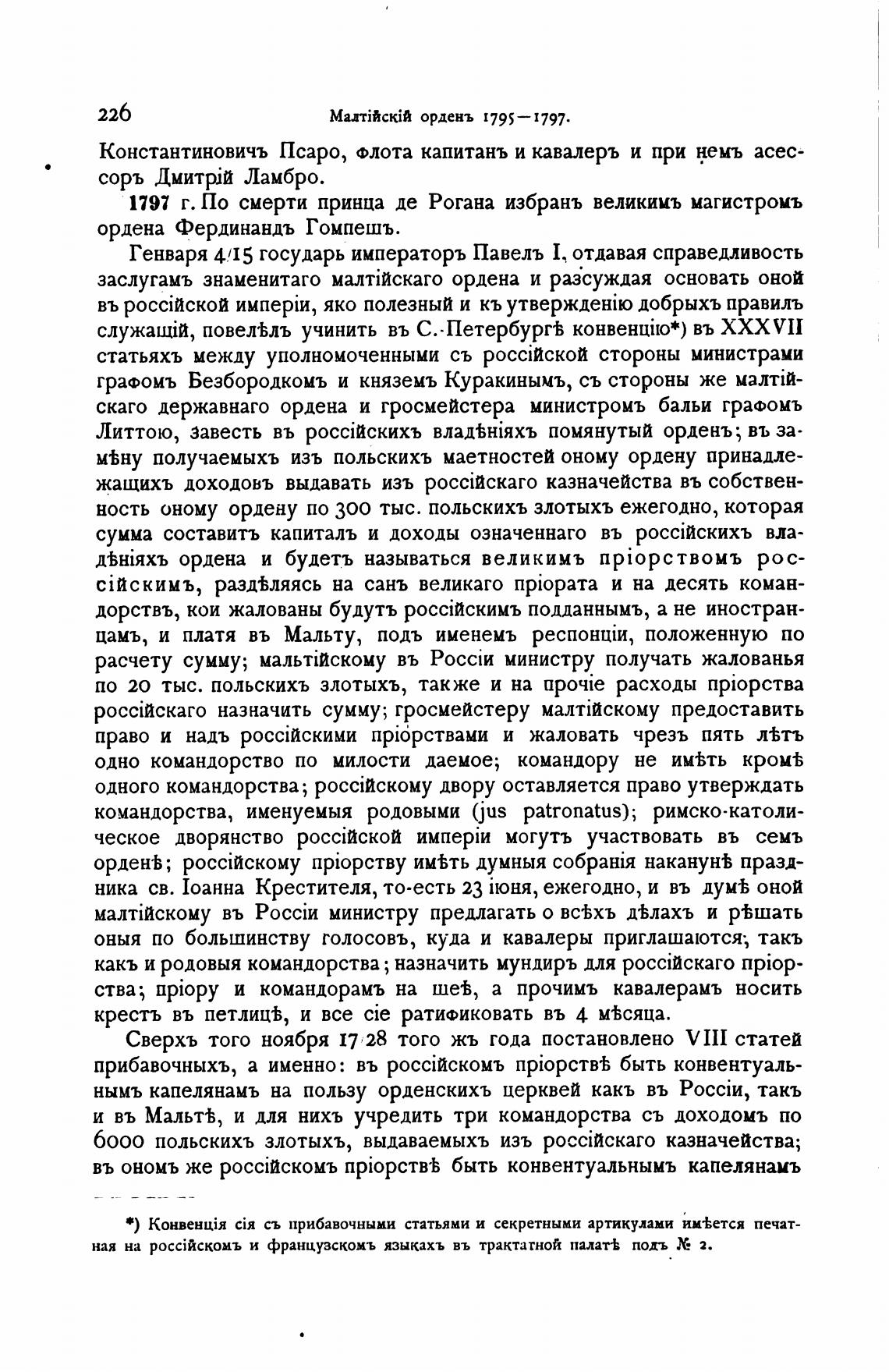 226 Малтійскій орденъ 1795—1797.

Константиновичъ Псаро, флота капитанъ и кавалеръ и при немъ асессоръ Дмитрій Ламбро.

1797 г. По смерти принца де Рогана избранъ великимъ магистромъ ордена Фердинандъ Гомпешъ.

Генваря 4/15 государь императоръ Павелъ I, отдавая справедливость заслугамъ знаменитаго малтійскаго ордена и разсуждая основать оной въ россійской имперіи, яко полезный и къ утвержденію добрыхъ правилъ служащій, повелѣлъ учинить въ С.-Петербургѣ конвенцію*) въ XXXVII статьяхъ между уполномоченными съ россійской стороны министрами графомъ Безбородкомъ и княземъ Куракинымъ, съ стороны же малтійскаго державнаго ордена и гросмейстера министромъ бальи графомъ Литтою, завесть въ россійскихъ владѣніяхъ помянутый орденъ; въ замѣну получаемыхъ изъ польскихъ маетностей оному ордену принадлежащихъ доходовъ выдавать изъ россійскаго казначейства въ собственность оному ордену по 300 тыс. польскихъ злотыхъ ежегодно, которая сумма составитъ капиталъ и доходы означеннаго въ россійскихъ владѣніяхъ ордена и будетъ называться великимъ пріорствомъ россійскимъ, раздѣляясь на санъ великаго пріората и на десять командорствъ, кои жалованы будутъ россійскимъ подданнымъ, а не иностранцамъ, и платя въ Мальту, подъ именемъ респонціи, положенную по расчету сумму; мальтійскому въ Россіи министру получать жалованья по 20 тыс. польскихъ злотыхъ, также и на прочіе расходы пріорства россійскаго назначить сумму; гросмейстеру малтійскому предоставить право и надъ россійскими пріорствами и жаловать чрезъ пять лѣтъ одно командорство по милости даемое; командору не имѣть кромѣ одного командорства; россійскому двору оставляется право утверждать командорства, именуемыя родовыми (jus patronatus); римско-католическое дворянство россійской имперіи могутъ участвовать въ семъ орденѣ; россійскому пріорству имѣть думныя собранія наканунѣ праздника св. Іоанна Крестителя, то-есть 23 іюня, ежегодно, и въ думѣ оной малтійскому въ Россіи министру предлагать о всѣхъ дѣлахъ и рѣшать оныя по большинству голосовъ, куда и кавалеры приглашаются, такъ какъ и родовыя командорства; назначить мундиръ для россійскаго пріорства; пріору и командорамъ на шеѣ, а прочимъ кавалерамъ носить крестъ въ петлицѣ, и все сіе ратификовать въ 4 мѣсяца.

Сверхъ того ноября 17/28 того жъ года постановлено VIII статей прибавочныхъ, а именно: въ россійскомъ пріорствѣ быть конвентуальнымъ капелянамъ на пользу орденскихъ церквей какъ въ Россіи, такъ и въ Мальтѣ, и для нихъ учредить три командорства съ доходомъ по 6000 польскихъ злотыхъ, выдаваемыхъ изъ россійскаго казначейства; въ ономъ же россійскомъ пріорствѣ быть конвентуальнымъ капелянамъ

*) Конвенція сія съ прибавочными статьями и секретными артикулами имѣется печатная на россійскомъ и французскомъ языкахъ въ трактатной палатѣ подъ № 2.